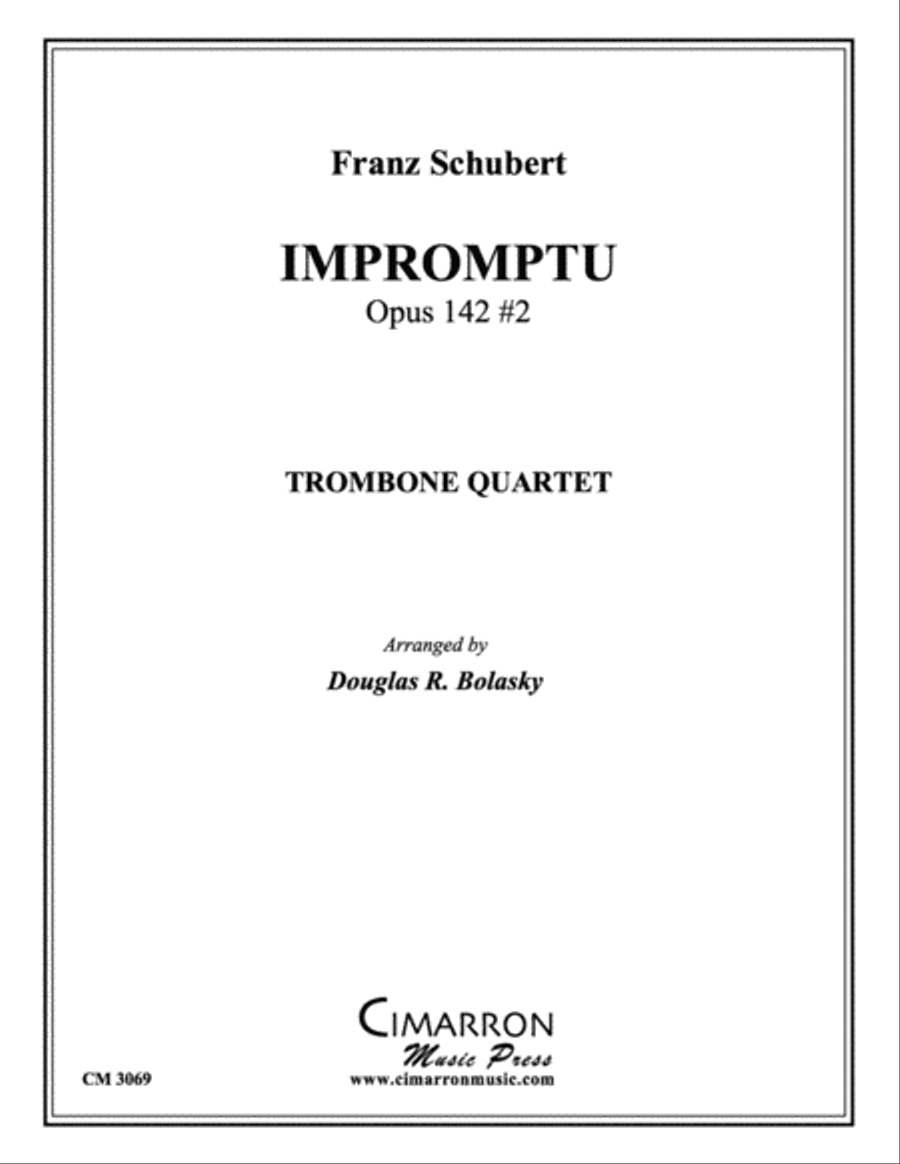 Franz Schubert

IMPROMPTU
Opus 142 #2

TROMBONE QUARTET

Arranged by
Douglas R. Bolasky

CIMARRON
Music Press
www.cimarronmusic.com

CM 3069